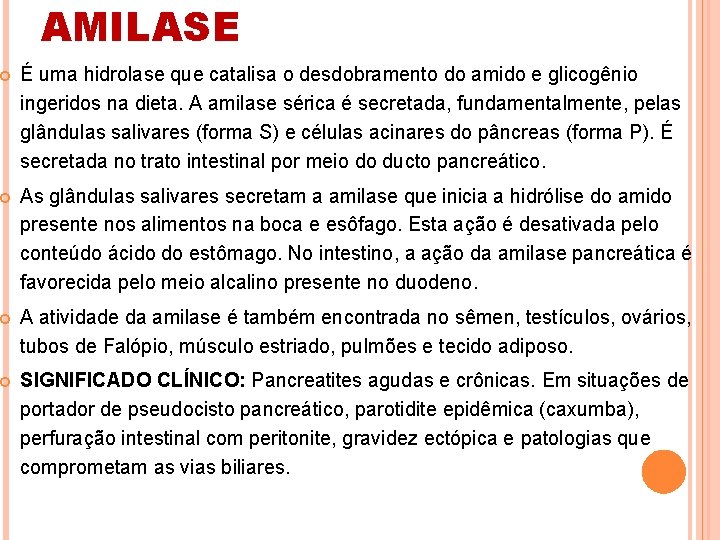 AMILASE

É uma hidrolase que catalisa o desdobramento do amido e glicogênio ingeridos na dieta. A amilase sérica é secretada, fundamentalmente, pelas glândulas salivares (forma S) e células acinares do pâncreas (forma P). É secretada no trato intestinal por meio do ducto pancreático.

As glândulas salivares secretam a amilase que inicia a hidrólise do amido presente nos alimentos na boca e esôfago. Esta ação é desativada pelo conteúdo ácido do estômago. No intestino, a ação da amilase pancreática é favorecida pelo meio alcalino presente no duodeno.

A atividade da amilase é também encontrada no sêmen, testículos, ovários, tubos de Falópio, músculo estriado, pulmões e tecido adiposo.

SIGNIFICADO CLÍNICO: Pancreatites agudas e crônicas. Em situações de portador de pseudocisto pancreático, parotidite epidêmica (caxumba), perfuração intestinal com peritonite, gravidez ectópica e patologias que comprometam as vias biliares.